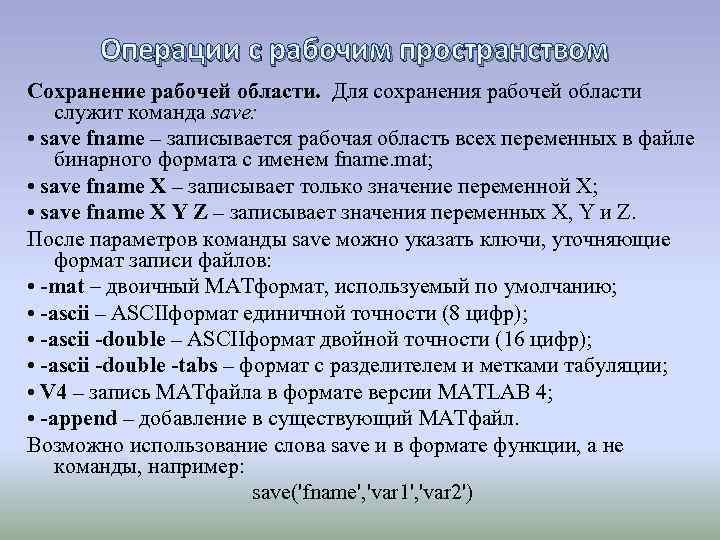 Операции с рабочим пространством

Сохранение рабочей области. Для сохранения рабочей области служит команда save:

• save fname – записывается рабочая область всех переменных в файле бинарного формата с именем fname.mat;

• save fname X – записывает только значение переменной X;

• save fname X Y Z – записывает значения переменных X, Y и Z.

После параметров команды save можно указать ключи, уточняющие формат записи файлов:

• -mat – двоичный MATформат, используемый по умолчанию;

• -ascii – ASCIIформат единичной точности (8 цифр);

• -ascii -double – ASCIIформат двойной точности (16 цифр);

• -ascii -double -tabs – формат с разделителем и метками табуляции;

• V4 – запись MATфайла в формате версии MATLAB 4;

• -append – добавление в существующий MATфайл.

Возможно использование слова save и в формате функции, а не команды, например:

save('fname','var1','var2')